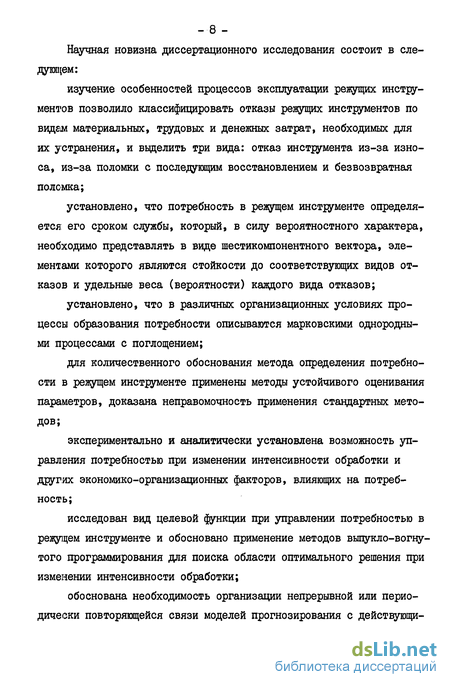 - 8 -

Научная новизна диссертационного исследования состоит в следующем:

изучение особенностей процессов эксплуатации режущих инструментов позволило классифицировать отказы режущих инструментов по видам материальных, трудовых и денежных затрат, необходимых для их устранения, и выделить три вида: отказ инструмента из-за износа, из-за поломки с последующим восстановлением и безвозвратная поломка;

установлено, что потребность в режущем инструменте определяется его сроком службы, который, в силу вероятностного характера, необходимо представлять в виде шестикомпонентного вектора, элементами которого являются стойкости до соответствующих видов отказов и удельные веса (вероятности) каждого вида отказов;

установлено, что в различных организационных условиях процессы образования потребности описываются марковскими однородными процессами с поглощением;

для количественного обоснования метода определения потребности в режущем инструменте применены методы устойчивого оценивания параметров, доказана неправомочность применения стандартных методов;

экспериментально и аналитически установлена возможность управления потребностью при изменении интенсивности обработки и других экономико-организационных факторов, влияющих на потребность;

исследован вид целевой функции при управлении потребностью в режущем инструменте и обосновано применение методов выпукло-вогнутого программирования для поиска области оптимального решения при изменении интенсивности обработки;

обоснована необходимость организации непрерывной или периодически повторяющейся связи моделей прогнозирования с действующи-

dsLib.net
библиотека диссертаций